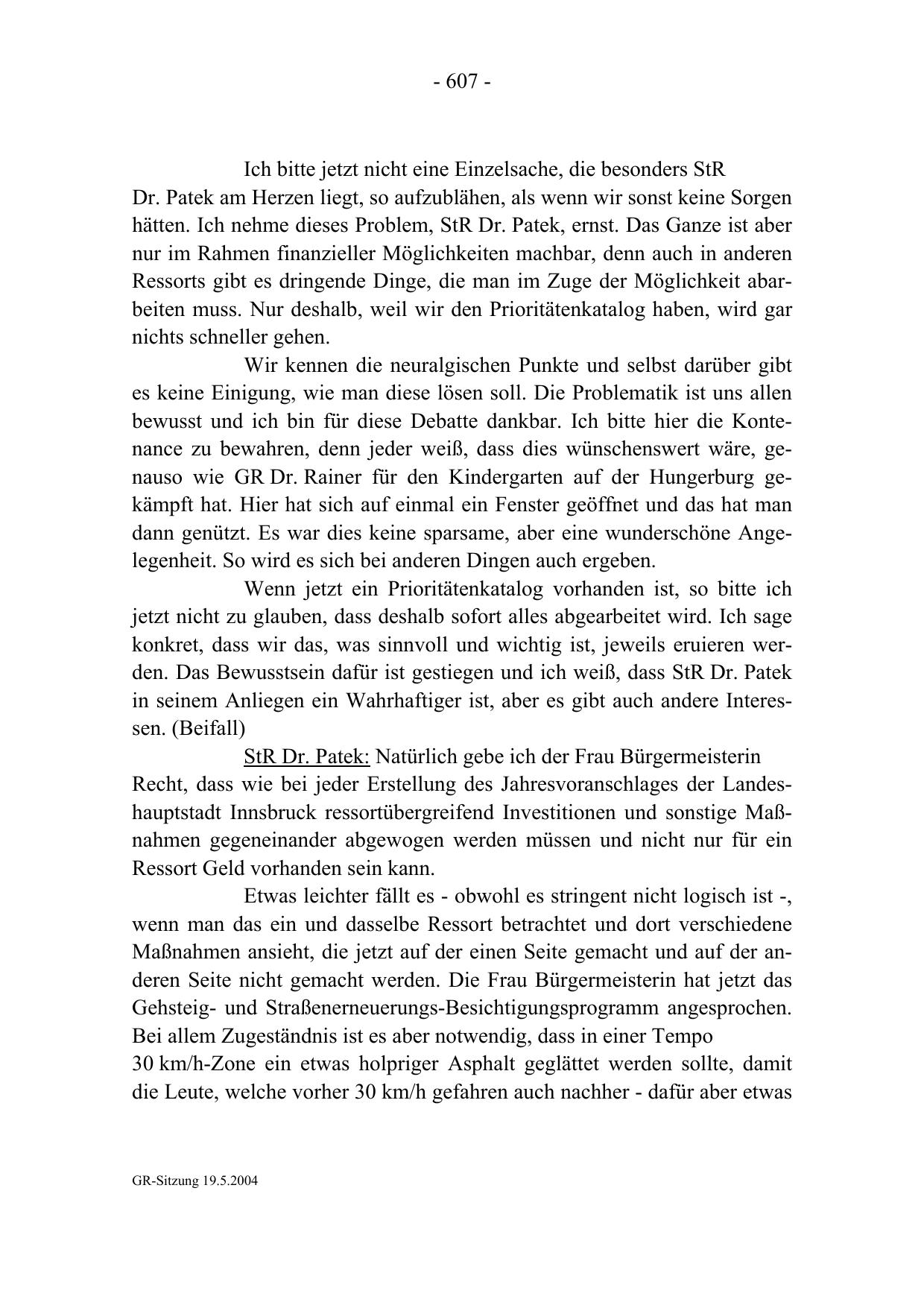 - 607 -

Ich bitte jetzt nicht eine Einzelsache, die besonders StR Dr. Patek am Herzen liegt, so aufzublähen, als wenn wir sonst keine Sorgen hätten. Ich nehme dieses Problem, StR Dr. Patek, ernst. Das Ganze ist aber nur im Rahmen finanzieller Möglichkeiten machbar, denn auch in anderen Ressorts gibt es dringende Dinge, die man im Zuge der Möglichkeit abarbeiten muss. Nur deshalb, weil wir den Prioritätenkatalog haben, wird gar nichts schneller gehen.

Wir kennen die neuralgischen Punkte und selbst darüber gibt es keine Einigung, wie man diese lösen soll. Die Problematik ist uns allen bewusst und ich bin für diese Debatte dankbar. Ich bitte hier die Kontenance zu bewahren, denn jeder weiß, dass dies wünschenswert wäre, genauso wie GR Dr. Rainer für den Kindergarten auf der Hungerburg gekämpft hat. Hier hat sich auf einmal ein Fenster geöffnet und das hat man dann genützt. Es war dies keine sparsame, aber eine wunderschöne Angelegenheit. So wird es sich bei anderen Dingen auch ergeben.

Wenn jetzt ein Prioritätenkatalog vorhanden ist, so bitte ich jetzt nicht zu glauben, dass deshalb sofort alles abgearbeitet wird. Ich sage konkret, dass wir das, was sinnvoll und wichtig ist, jeweils eruieren werden. Das Bewusstsein dafür ist gestiegen und ich weiß, dass StR Dr. Patek in seinem Anliegen ein Wahrhaftiger ist, aber es gibt auch andere Interessen. (Beifall)

StR Dr. Patek: Natürlich gebe ich der Frau Bürgermeisterin Recht, dass wie bei jeder Erstellung des Jahresvoranschlages der Landeshauptstadt Innsbruck ressortübergreifend Investitionen und sonstige Maßnahmen gegeneinander abgewogen werden müssen und nicht nur für ein Ressort Geld vorhanden sein kann.

Etwas leichter fällt es - obwohl es stringent nicht logisch ist -, wenn man das ein und dasselbe Ressort betrachtet und dort verschiedene Maßnahmen ansieht, die jetzt auf der einen Seite gemacht und auf der anderen Seite nicht gemacht werden. Die Frau Bürgermeisterin hat jetzt das Gehsteig- und Straßenerneuerungs-Besichtigungsprogramm angesprochen. Bei allem Zugeständnis ist es aber notwendig, dass in einer Tempo 30 km/h-Zone ein etwas holpriger Asphalt geglättet werden sollte, damit die Leute, welche vorher 30 km/h gefahren auch nachher - dafür aber etwas

GR-Sitzung 19.5.2004